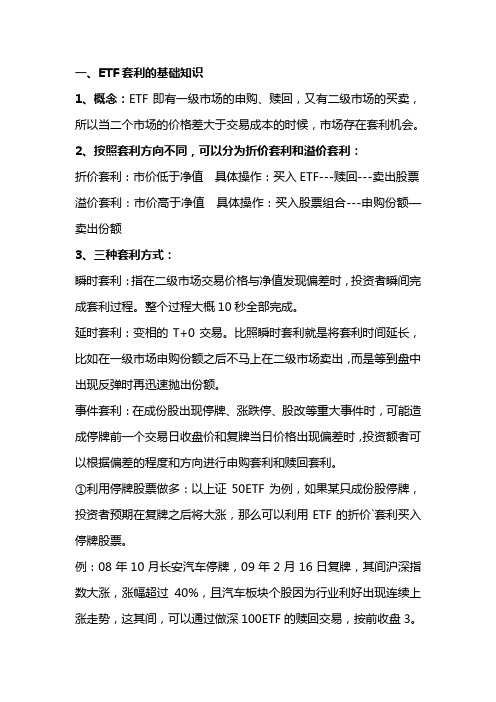 一、ETF 套利的基础知识

1、概念：ETF 即有一级市场的申购、赎回，又有二级市场的买卖，所以当二个市场的价格差大于交易成本的时候，市场存在套利机会。

2、按照套利方向不同，可以分为折价套利和溢价套利：

折价套利：市价低于净值　具体操作：买入 ETF---赎回---卖出股票

溢价套利：市价高于净值　具体操作：买入股票组合---申购份额—卖出份额

3、三种套利方式：

瞬时套利：指在二级市场交易价格与净值发现偏差时，投资者瞬间完成套利过程。整个过程大概 10 秒全部完成。

延时套利：变相的 T+0 交易。比照瞬时套利就是将套利时间延长，比如在一级市场申购份额之后不马上在二级市场卖出，而是等到盘中出现反弹时再迅速抛出份额。

事件套利：在成份股出现停牌、涨跌停、股改等重大事件时，可能造成停牌前一个交易日收盘价和复牌当日价格出现偏差时，投资额者可以根据偏差的程度和方向进行申购套利和赎回套利。

①利用停牌股票做多：以上证 50ETF 为例，如果某只成份股停牌，投资者预期在复牌之后将大涨，那么可以利用 ETF 的折价`套利买入停牌股票。

例：08 年 10 月长安汽车停牌，09 年 2 月 16 日复牌，其间沪深指数大涨，涨幅超过 40%，且汽车板块个股因为行业利好出现连续上涨走势，这其间，可以通过做深 100ETF 的赎回交易，按前收盘 3。